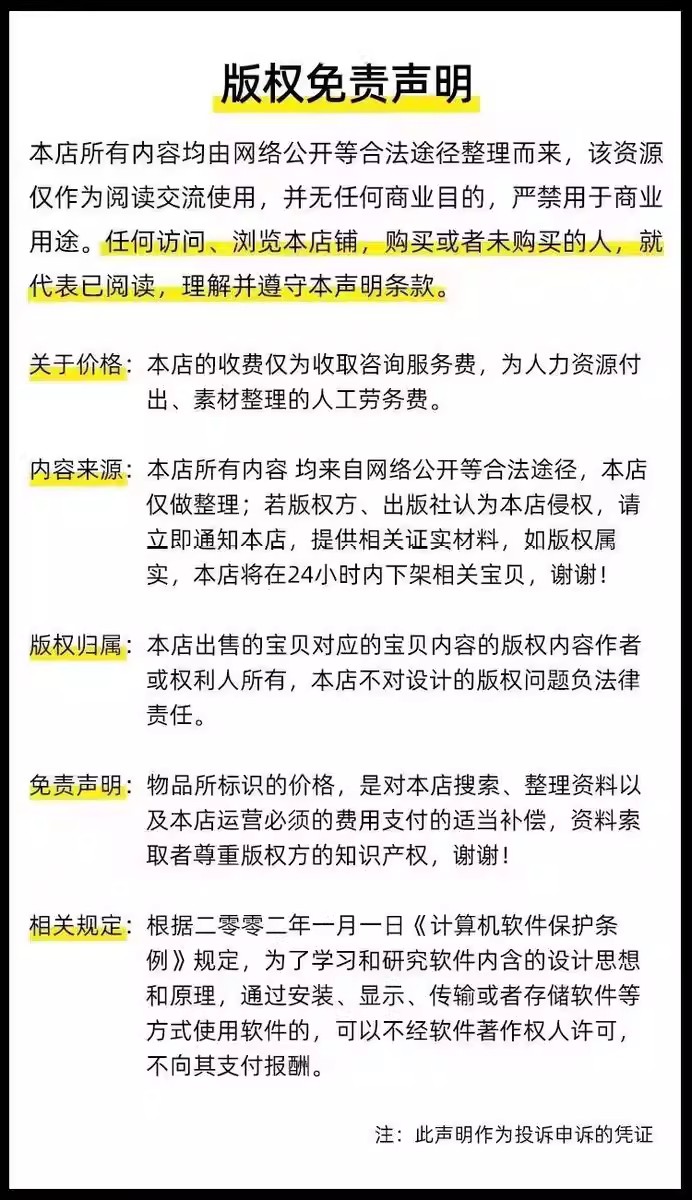 版权免责声明

本店所有内容均由网络公开等合法途径整理而来，该资源仅作为阅读交流使用，并无任何商业目的，严禁用于商业用途。任何访问、浏览本店铺，购买或者未购买的人，就代表已阅读，理解并遵守本声明条款。

关于价格：本店的收费仅为收取咨询服务费，为人力资源付出、素材整理的人工劳务费。

内容来源：本店所有内容 均来自网络公开等合法途径，本店仅做整理；若版权方、出版社认为本店侵权，请立即通知本店，提供相关证实材料，如版权属实，本店将在24小时内下架相关宝贝，谢谢！

版权归属：本店出售的宝贝对应的宝贝内容的版权内容作者或权利人所有，本店不对设计的版权问题负法律责任。

免责声明：物品所标识的价格，是对本店搜索、整理资料以及本店运营必须的费用支付的适当补偿，资料索取者尊重版权方的知识产权，谢谢！

相关规定：根据二零零二年一月一日《计算机软件保护条例》规定，为了学习和研究软件内含的设计思想和原理，通过安装、显示、传输或者存储软件等方式使用软件的，可以不经软件著作权人许可，不向其支付报酬。

注：此声明作为投诉申诉的凭证